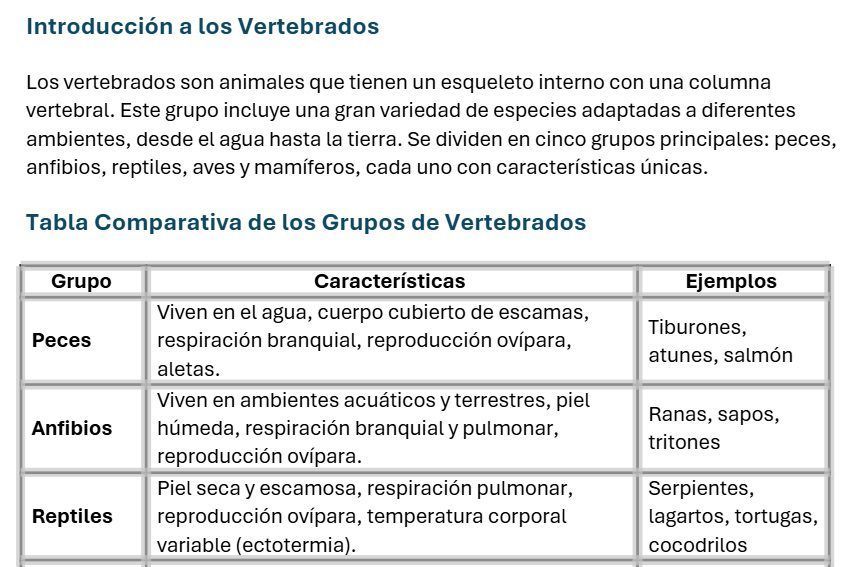 Introducción a los Vertebrados

Los vertebrados son animales que tienen un esqueleto interno con una columna vertebral. Este grupo incluye una gran variedad de especies adaptadas a diferentes ambientes, desde el agua hasta la tierra. Se dividen en cinco grupos principales: peces, anfibios, reptiles, aves y mamíferos, cada uno con características únicas.

Tabla Comparativa de los Grupos de Vertebrados

| Grupo | Características | Ejemplos |
|---|---|---|
| Peces | Viven en el agua, cuerpo cubierto de escamas, respiración branquial, reproducción ovípara, aletas. | Tiburones, atunes, salmón |
| Anfibios | Viven en ambientes acuáticos y terrestres, piel húmeda, respiración branquial y pulmonar, reproducción ovípara. | Ranas, sapos, tritones |
| Reptiles | Piel seca y escamosa, respiración pulmonar, reproducción ovípara, temperatura corporal variable (ectotermia). | Serpientes, lagartos, tortugas, cocodrilos |